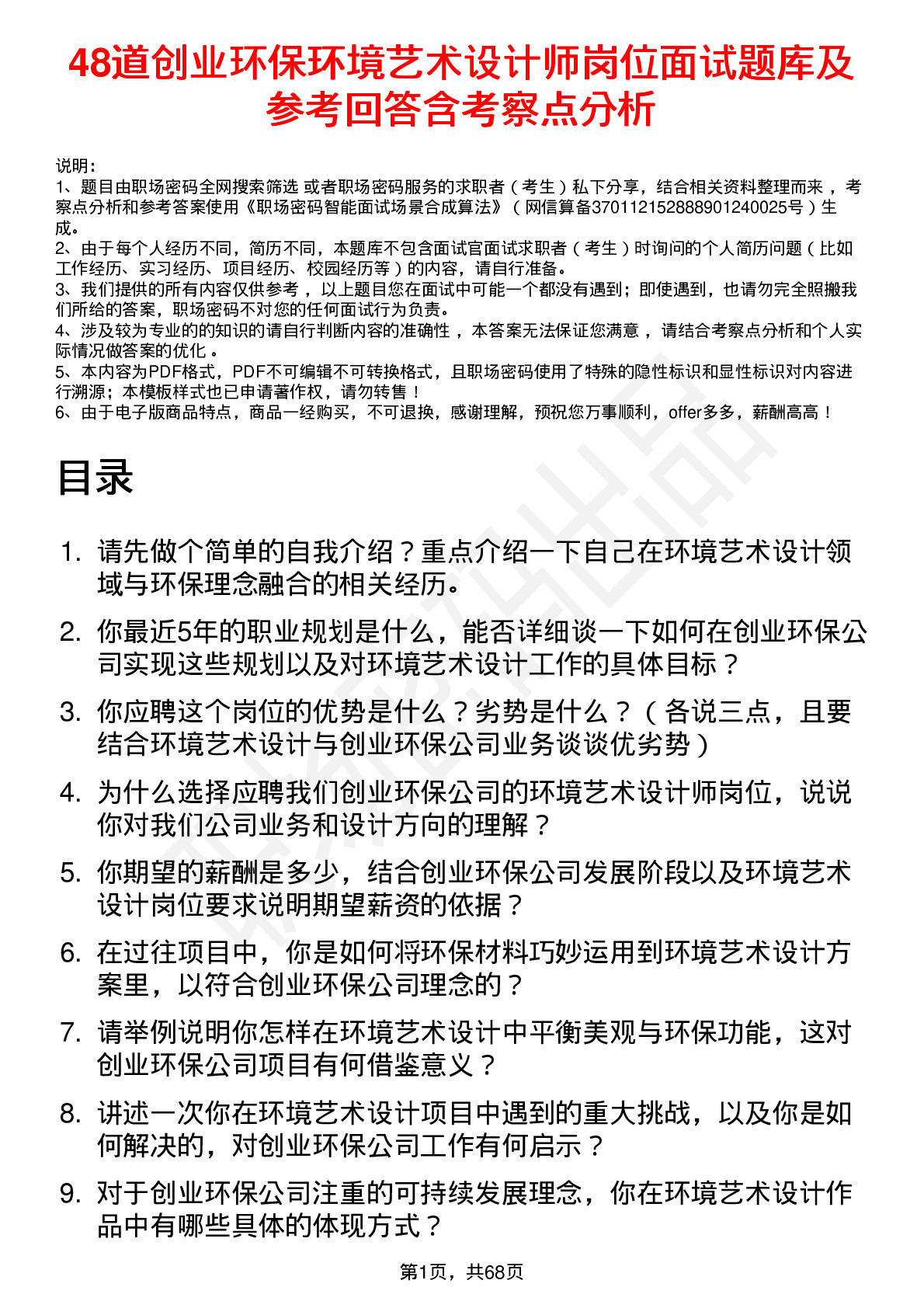 48道创业环保环境艺术设计师岗位面试题库及参考回答含考察点分析

说明：
1、题目由职场密码全网搜索筛选 或者职场密码服务的求职者（考生）私下分享，结合相关资料整理而来 ，考察点分析和参考答案使用《职场密码智能面试场景合成算法》（网信算备370112152888901240025号）生成。
2、由于每个人经历不同，简历不同，本题库不包含面试官面试求职者（考生）时询问的个人简历问题（比如工作经历、实习经历、项目经历、校园经历等）的内容，请自行准备。
3、我们提供的所有内容仅供参考 ，以上题目您在面试中可能一个都没有遇到；即使遇到，也请勿完全照搬我们所给的答案，职场密码不对您的任何面试行为负责。
4、涉及较为专业的的知识的请自行判断内容的准确性 ，本答案无法保证您满意 ，请结合考察点分析和个人实际情况做答案的优化 。
5、本内容为PDF格式，PDF不可编辑不可转换格式，且职场密码使用了特殊的隐性标识和显性标识对内容进行溯源；本模板样式也已申请著作权，请勿转售！
6、由于电子版商品特点，商品一经购买，不可退换，感谢理解，预祝您万事顺利，offer多多，薪酬高高！

目录

1. 请先做个简单的自我介绍？重点介绍一下自己在环境艺术设计领域与环保理念融合的相关经历。
2. 你最近5年的职业规划是什么，能否详细谈一下如何在创业环保公司实现这些规划以及对环境艺术设计工作的具体目标？
3. 你应聘这个岗位的优势是什么？劣势是什么？（各说三点，且要结合环境艺术设计与创业环保公司业务谈谈优劣势）
4. 为什么选择应聘我们创业环保公司的环境艺术设计师岗位，说说你对我们公司业务和设计方向的理解？
5. 你期望的薪酬是多少，结合创业环保公司发展阶段以及环境艺术设计岗位要求说明期望薪资的依据？
6. 在过往项目中，你是如何将环保材料巧妙运用到环境艺术设计方案里，以符合创业环保公司理念的？
7. 请举例说明你怎样在环境艺术设计中平衡美观与环保功能，这对创业环保公司项目有何借鉴意义？
8. 讲述一次你在环境艺术设计项目中遇到的重大挑战，以及你是如何解决的，对创业环保公司工作有何启示？
9. 对于创业环保公司注重的可持续发展理念，你在环境艺术设计作品中有哪些具体的体现方式？

第1页，共68页